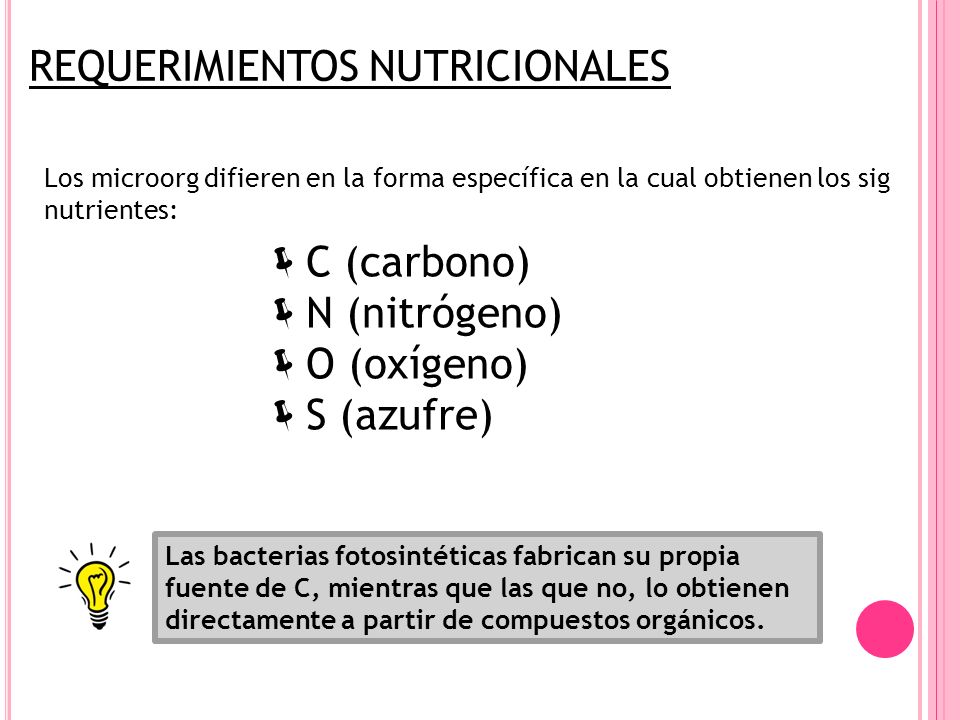 REQUERIMIENTOS NUTRICIONALES

Los microorg difieren en la forma específica en la cual obtienen los sig nutrientes:

C (carbono)
N (nitrógeno)
O (oxígeno)
S (azufre)

Las bacterias fotosintéticas fabrican su propia fuente de C, mientras que las que no, lo obtienen directamente a partir de compuestos orgánicos.